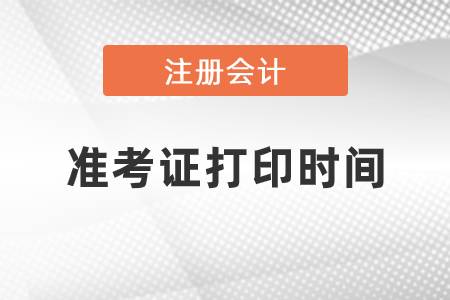 注册会计

准考证打印时间